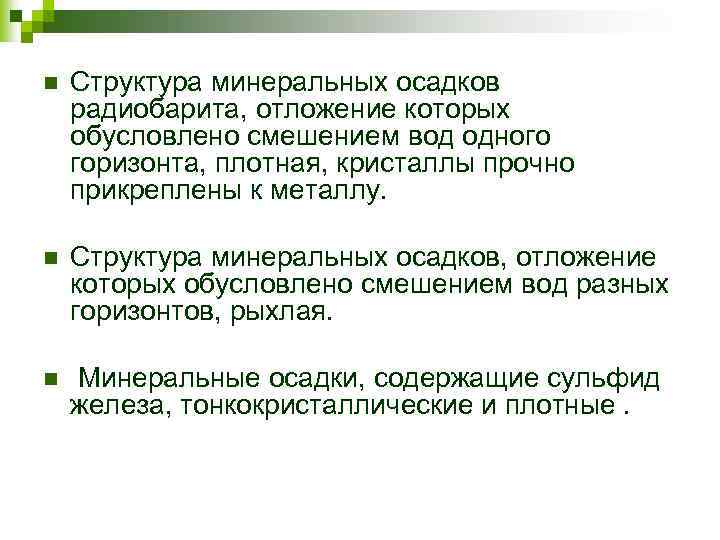 Структура минеральных осадков радиобарита, отложение которых обусловлено смешением вод одного горизонта, плотная, кристаллы прочно прикреплены к металлу.

Структура минеральных осадков, отложение которых обусловлено смешением вод разных горизонтов, рыхлая.

Минеральные осадки, содержащие сульфид железа, тонкокристаллические и плотные .